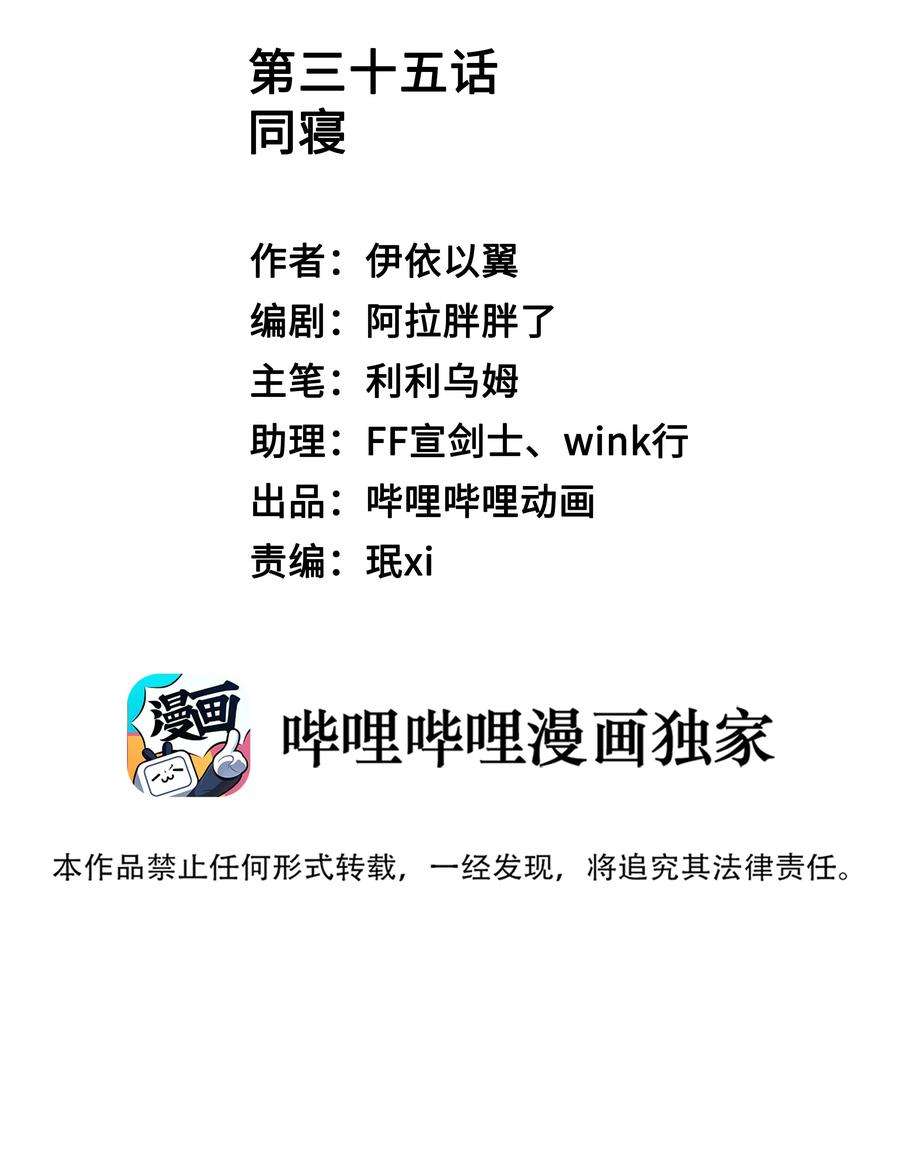 第三十五话
同寝

作者：伊依以翼
编剧：阿拉胖胖了
主笔：利利乌姆
助理：FF宣剑士、wink行
出品：哔哩哔哩动画
责编：珉xi

漫画

哔哩哔哩漫画独家

本作品禁止任何形式转载，一经发现，将追究其法律责任。